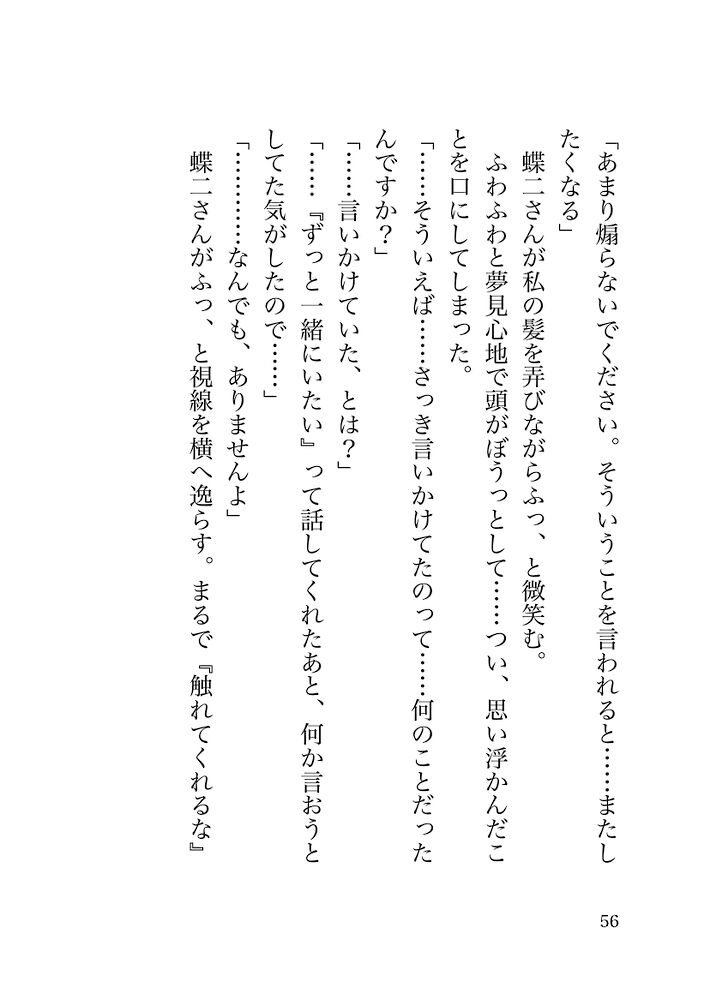 「あまり煽らないでください。そういうことを言われると……またしたくなる」
蝶二さんが私の髪を弄びながらふっ、と微笑む。
ふわふわと夢見心地で頭がぼうっとして……つい、思い浮かんだことを口にしてしまった。
「……そういえば……さっき言いかけてたのって……何のことだったんですか？」
「……言いかけていた、とは？」
「……『ずっと一緒にいたい』って話してくれたあと、何か言おうとしてた気がしたので……」
「…………なんでも、ありませんよ」
蝶二さんがふっ、と視線を横へ逸らす。まるで『触れてくれるな』

56